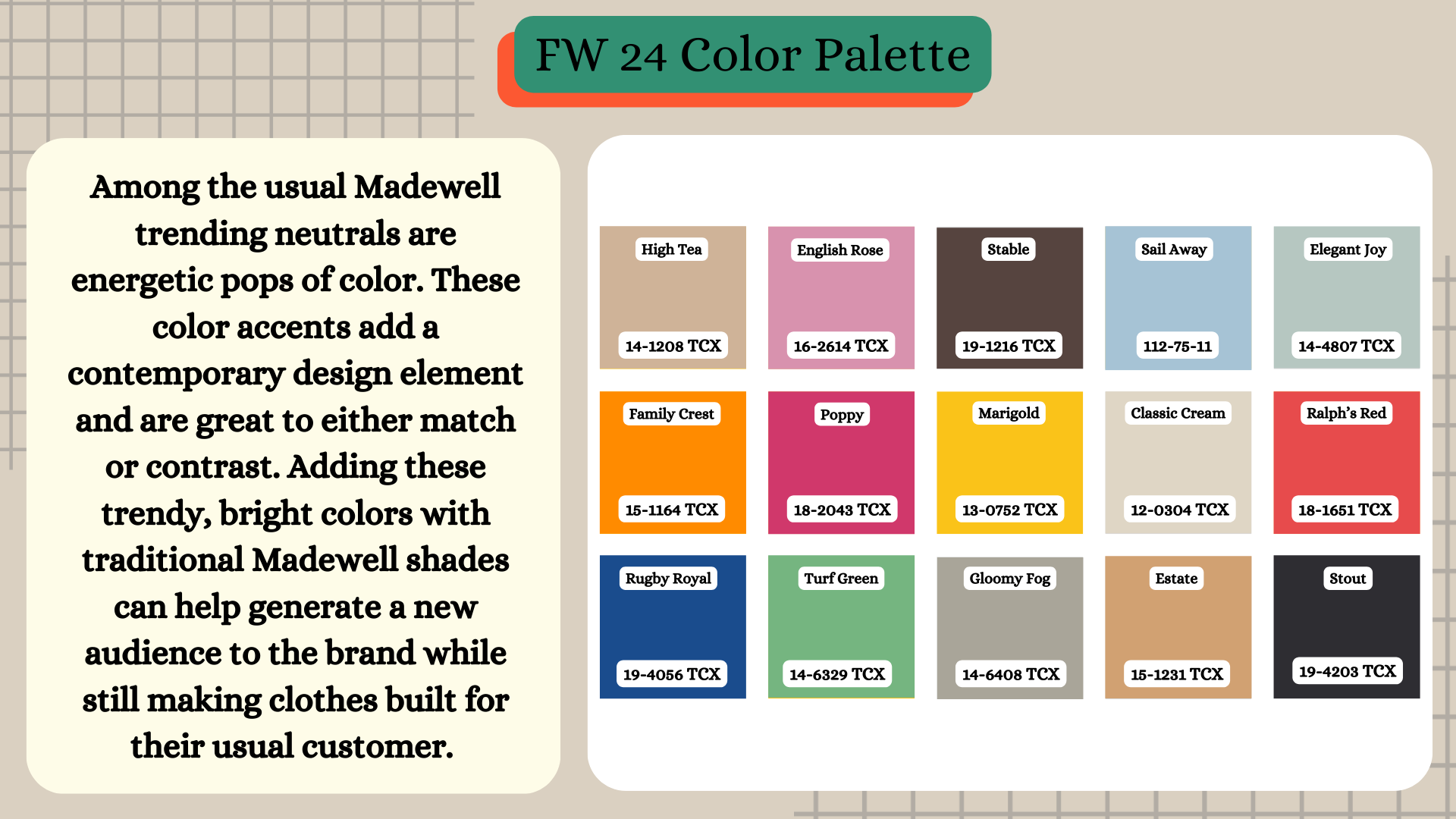 FW 24 Color Palette

Among the usual Madewell trending neutrals are energetic pops of color. These color accents add a contemporary design element and are great to either match or contrast. Adding these trendy, bright colors with traditional Madewell shades can help generate a new audience to the brand while still making clothes built for their usual customer.

High Tea
14-1208 TCX

English Rose
16-2614 TCX

Stable
19-1216 TCX

Sail Away
112-75-11

Elegant Joy
14-4807 TCX

Family Crest
15-1164 TCX

Poppy
18-2043 TCX

Marigold
13-0752 TCX

Classic Cream
12-0304 TCX

Ralph's Red
18-1651 TCX

Rugby Royal
19-4056 TCX

Turf Green
14-6329 TCX

Gloomy Fog
14-6408 TCX

Estate
15-1231 TCX

Stout
19-4203 TCX